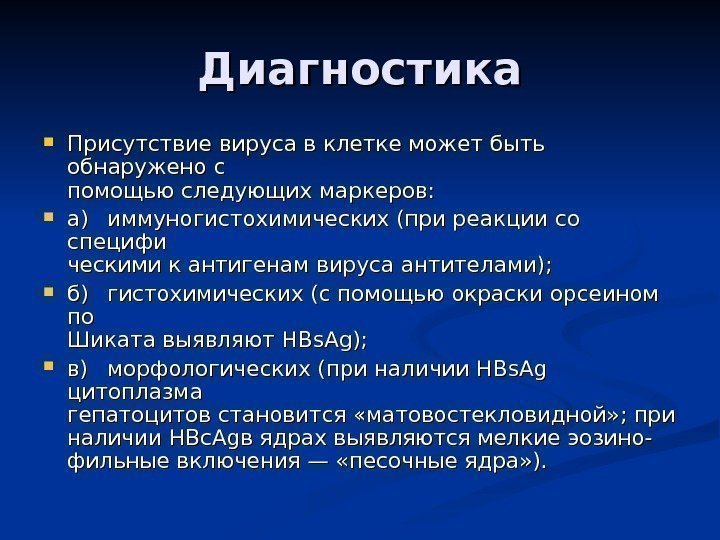 Диагностика

Присутствие вируса в клетке может быть обнаружено с помощью следующих маркеров:

а) иммуногистохимических (при реакции со специфи ческими к антигенам вируса антителами);

б) гистохимических (с помощью окраски орсеином по Шиката выявляют HBsAg);

в) морфологических (при наличии HBsAg цитоплазма гепатоцитов становится «матовостекловидной»; при наличии HBcAgв ядрах выявляются мелкие эозинофильные включения — «песочные ядра»).